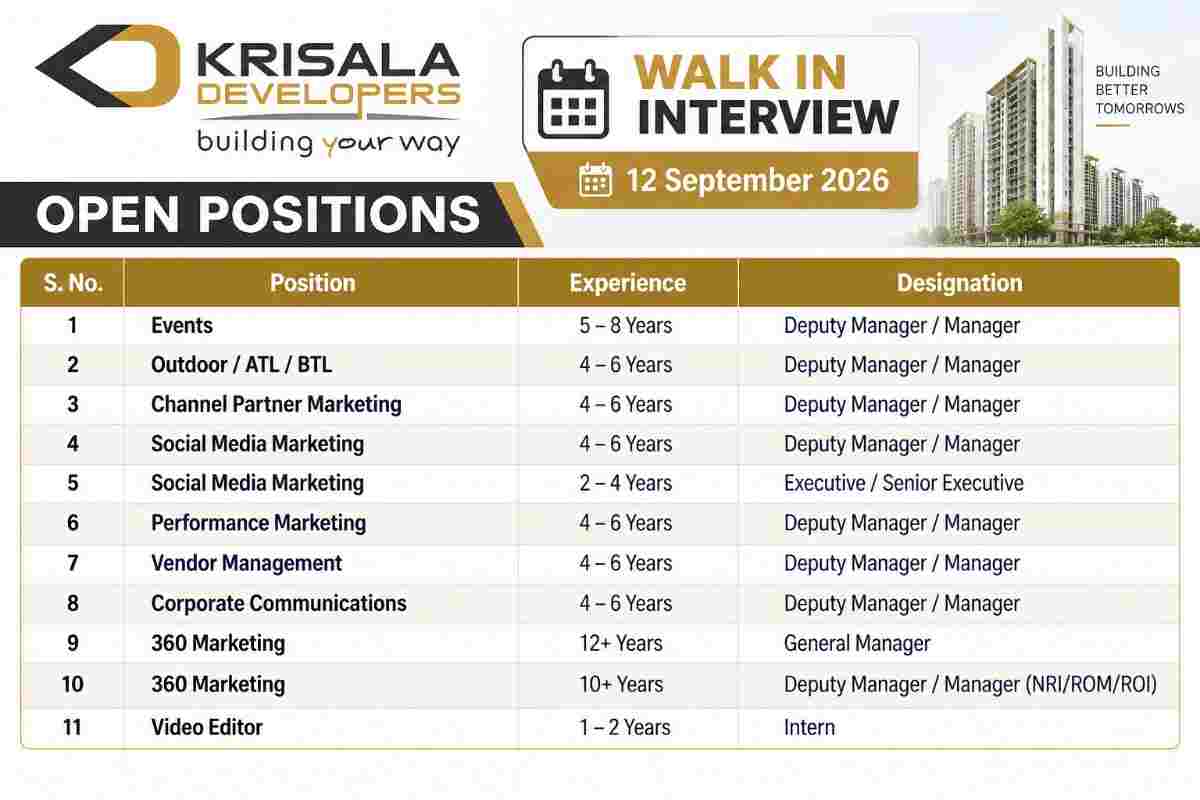 KRISALA DEVELOPERS
building your way

WALK IN INTERVIEW

12 September 2026

BUILDING BETTER TOMORROWS

OPEN POSITIONS

| S. No. | Position | Experience | Designation |
|---|---|---|---|
| 1 | Events | 5 – 8 Years | Deputy Manager / Manager |
| 2 | Outdoor / ATL / BTL | 4 – 6 Years | Deputy Manager / Manager |
| 3 | Channel Partner Marketing | 4 – 6 Years | Deputy Manager / Manager |
| 4 | Social Media Marketing | 4 – 6 Years | Deputy Manager / Manager |
| 5 | Social Media Marketing | 2 – 4 Years | Executive / Senior Executive |
| 6 | Performance Marketing | 4 – 6 Years | Deputy Manager / Manager |
| 7 | Vendor Management | 4 – 6 Years | Deputy Manager / Manager |
| 8 | Corporate Communications | 4 – 6 Years | Deputy Manager / Manager |
| 9 | 360 Marketing | 12+ Years | General Manager |
| 10 | 360 Marketing | 10+ Years | Deputy Manager / Manager (NRI/ROM/ROI) |
| 11 | Video Editor | 1 – 2 Years | Intern |